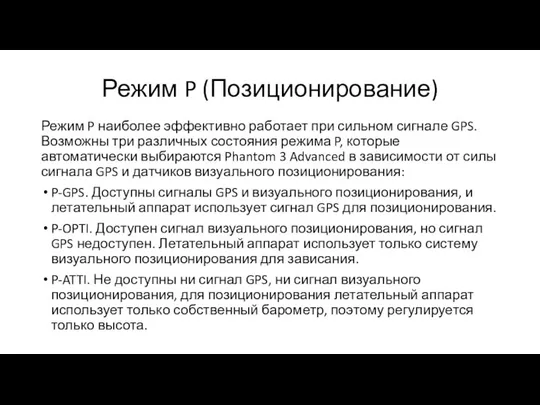 Режим P (Позиционирование)

Режим P наиболее эффективно работает при сильном сигнале GPS. Возможны три различных состояния режима P, которые автоматически выбираются Phantom 3 Advanced в зависимости от силы сигнала GPS и датчиков визуального позиционирования:

• P-GPS. Доступны сигналы GPS и визуального позиционирования, и летательный аппарат использует сигнал GPS для позиционирования.
• P-OPTI. Доступен сигнал визуального позиционирования, но сигнал GPS недоступен. Летательный аппарат использует только систему визуального позиционирования для зависания.
• P-ATTI. Не доступны ни сигнал GPS, ни сигнал визуального позиционирования, для позиционирования летательный аппарат использует только собственный барометр, поэтому регулируется только высота.